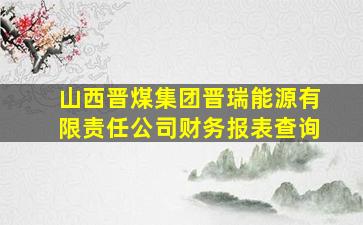 山西晋煤集团晋瑞能源有限责任公司财务报表查询